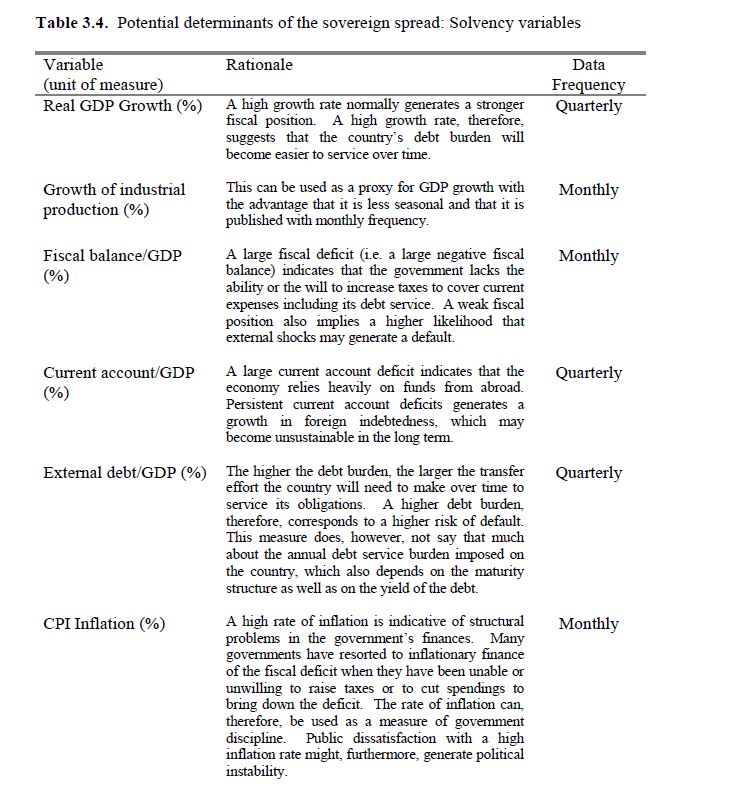 **Table 3.4.** Potential determinants of the sovereign spread: Solvency variables

| Variable (unit of measure) | Rationale | Data Frequency |
|---|---|---|
| Real GDP Growth (%) | A high growth rate normally generates a stronger fiscal position. A high growth rate, therefore, suggests that the country's debt burden will become easier to service over time. | Quarterly |
| Growth of industrial production (%) | This can be used as a proxy for GDP growth with the advantage that it is less seasonal and that it is published with monthly frequency. | Monthly |
| Fiscal balance/GDP (%) | A large fiscal deficit (i.e. a large negative fiscal balance) indicates that the government lacks the ability or the will to increase taxes to cover current expenses including its debt service. A weak fiscal position also implies a higher likelihood that external shocks may generate a default. | Monthly |
| Current account/GDP (%) | A large current account deficit indicates that the economy relies heavily on funds from abroad. Persistent current account deficits generates a growth in foreign indebtedness, which may become unsustainable in the long term. | Quarterly |
| External debt/GDP (%) | The higher the debt burden, the larger the transfer effort the country will need to make over time to service its obligations. A higher debt burden, therefore, corresponds to a higher risk of default. This measure does, however, not say that much about the annual debt service burden imposed on the country, which also depends on the maturity structure as well as on the yield of the debt. | Quarterly |
| CPI Inflation (%) | A high rate of inflation is indicative of structural problems in the government's finances. Many governments have resorted to inflationary finance of the fiscal deficit when they have been unable or unwilling to raise taxes or to cut spendings to bring down the deficit. The rate of inflation can, therefore, be used as a measure of government discipline. Public dissatisfaction with a high inflation rate might, furthermore, generate political instability. | Monthly |